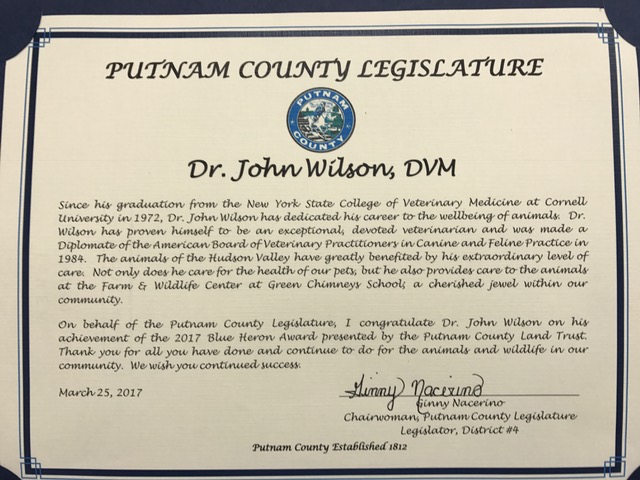 PUTNAM COUNTY LEGISLATURE

PUTNAM COUNTY

Dr. John Wilson, DVM

Since his graduation from the New York State College of Veterinary Medicine at Cornell University in 1972, Dr. John Wilson has dedicated his career to the wellbeing of animals. Dr. Wilson has proven himself to be an exceptional, devoted veterinarian and was made a Diplomate of the American Board of Veterinary Practitioners in Canine and Feline Practice in 1984. The animals of the Hudson Valley have greatly benefited by his extraordinary level of care. Not only does he care for the health of our pets, but he also provides care to the animals at the Farm & Wildlife Center at Green Chimneys School; a cherished jewel within our community.

On behalf of the Putnam County Legislature, I congratulate Dr. John Wilson on his achievement of the 2017 Blue Heron Award presented by the Putnam County Land Trust. Thank you for all you have done and continue to do for the animals and wildlife in our community. We wish you continued success.

March 25, 2017

Ginny Nacerino
Ginny Nacerino
Chairwoman, Putnam County Legislature
Legislator, District #4

Putnam County Established 1812